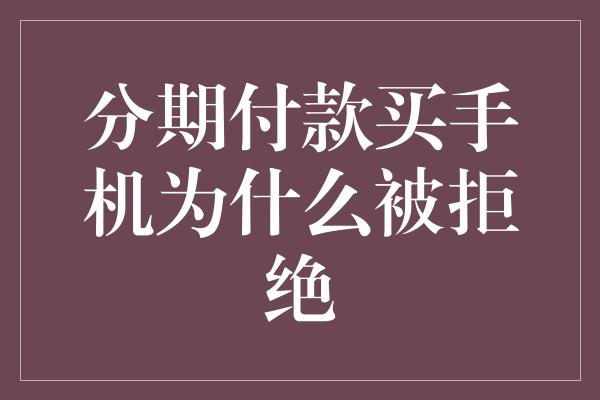 分期付款买手机为什么被拒绝